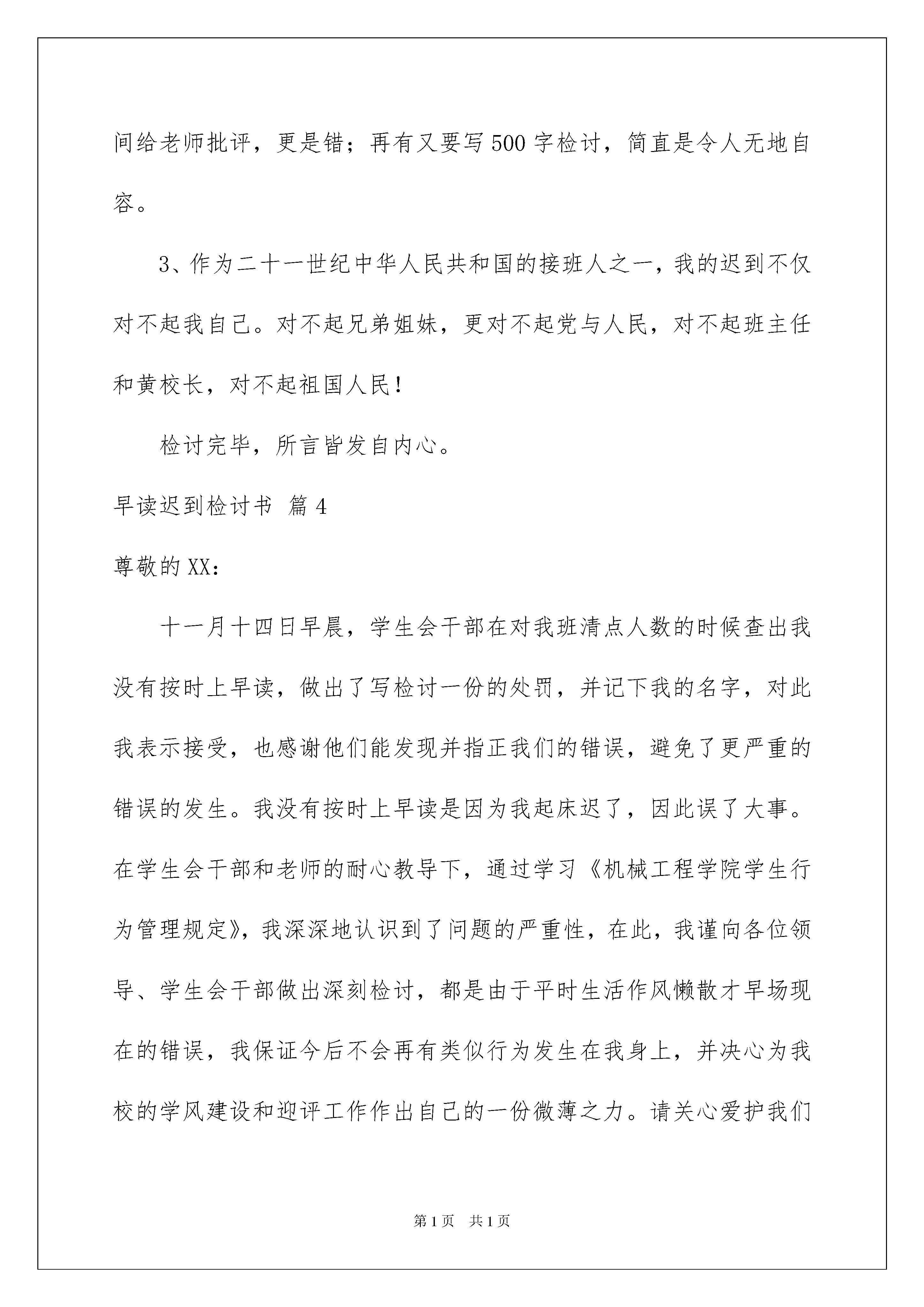 间给老师批评，更是错；再有又要写500字检讨，简直是令人无地自容。

3、作为二十一世纪中华人民共和国的接班人之一，我的迟到不仅对不起我自己。对不起兄弟姐妹，更对不起党与人民，对不起班主任和黄校长，对不起祖国人民！

检讨完毕，所言皆发自内心。

早读迟到检讨书 篇4

尊敬的XX：

十一月十四日早晨，学生会干部在对我班清点人数的时候查出我没有按时上早读，做出了写检讨一份的处罚，并记下我的名字，对此我表示接受，也感谢他们能发现并指正我们的错误，避免了更严重的错误的发生。我没有按时上早读是因为我起床迟了，因此误了大事。在学生会干部和老师的耐心教导下，通过学习《机械工程学院学生行为管理规定》，我深深地认识到了问题的严重性，在此，我谨向各位领导、学生会干部做出深刻检讨，都是由于平时生活作风懒散才早场现在的错误，我保证今后不会再有类似行为发生在我身上，并决心为我校的学风建设和迎评工作作出自己的一份微薄之力。请关心爱护我们

第1页 共1页